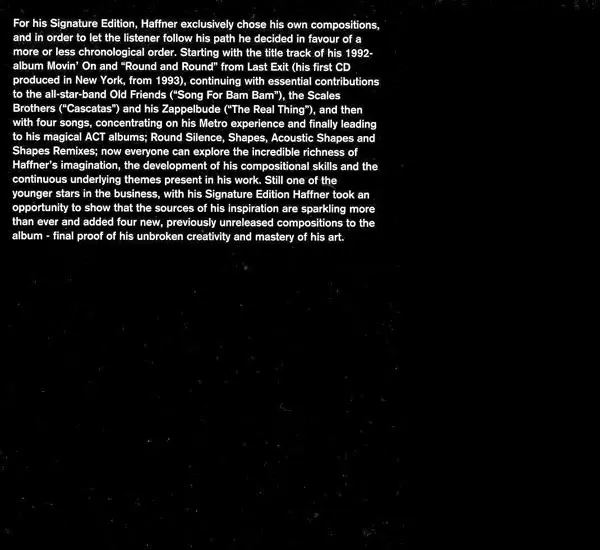 For his Signature Edition, Haffner exclusively chose his own compositions, and in order to let the listener follow his path he decided in favour of a more or less chronological order. Starting with the title track of his 1992-album Movin' On and "Round and Round" from Last Exit (his first CD produced in New York, from 1993), continuing with essential contributions to the all-star-band Old Friends ("Song For Bam Bam"), the Scales Brothers ("Cascatas") and his Zappelbude ("The Real Thing"), and then with four songs, concentrating on his Metro experience and finally leading to his magical ACT albums; Round Silence, Shapes, Acoustic Shapes and Shapes Remixes; now everyone can explore the incredible richness of Haffner's imagination, the development of his compositional skills and the continuous underlying themes present in his work. Still one of the younger stars in the business, with his Signature Edition Haffner took an opportunity to show that the sources of his inspiration are sparkling more than ever and added four new, previously unreleased compositions to the album - final proof of his unbroken creativity and mastery of his art.